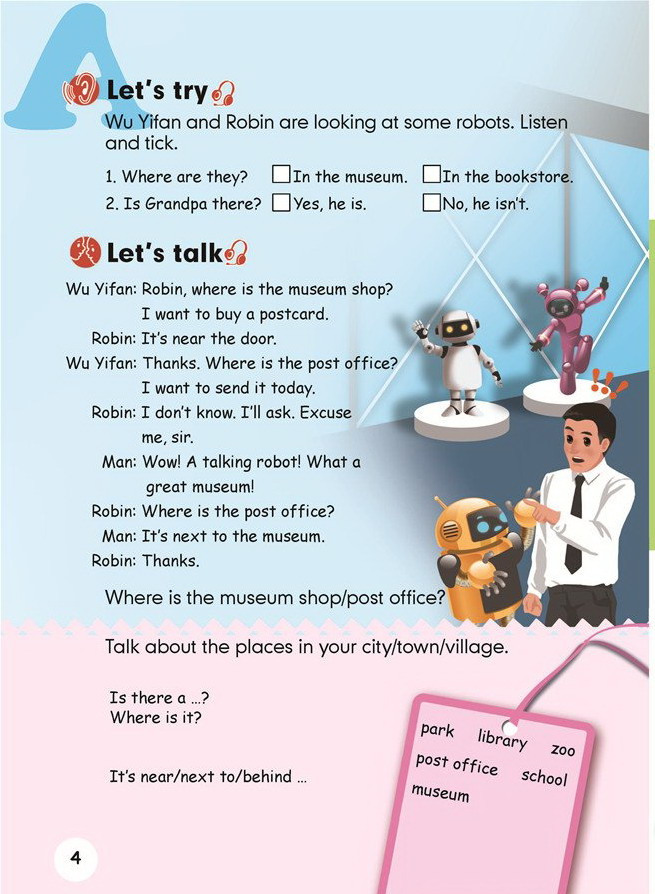 A

Let's try

Wu Yifan and Robin are looking at some robots. Listen and tick.

1. Where are they? ☐ In the museum. ☐ In the bookstore.
2. Is Grandpa there? ☐ Yes, he is. ☐ No, he isn't.

Let's talk

Wu Yifan: Robin, where is the museum shop? I want to buy a postcard.
Robin: It's near the door.
Wu Yifan: Thanks. Where is the post office? I want to send it today.
Robin: I don't know. I'll ask. Excuse me, sir.
Man: Wow! A talking robot! What a great museum!
Robin: Where is the post office?
Man: It's next to the museum.
Robin: Thanks.

Where is the museum shop/post office?

Talk about the places in your city/town/village.

Is there a ...?
Where is it?

It's near/next to/behind ...

park library zoo
post office school
museum

4